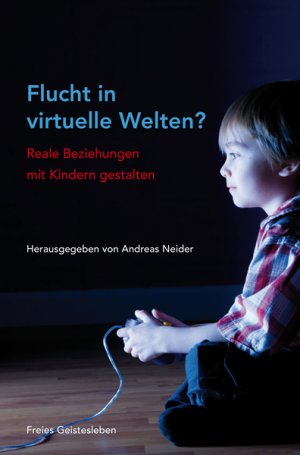 Flucht in virtuelle Welten?

Reale Beziehungen mit Kindern gestalten

Herausgegeben von Andreas Neider

Freies Geistesleben